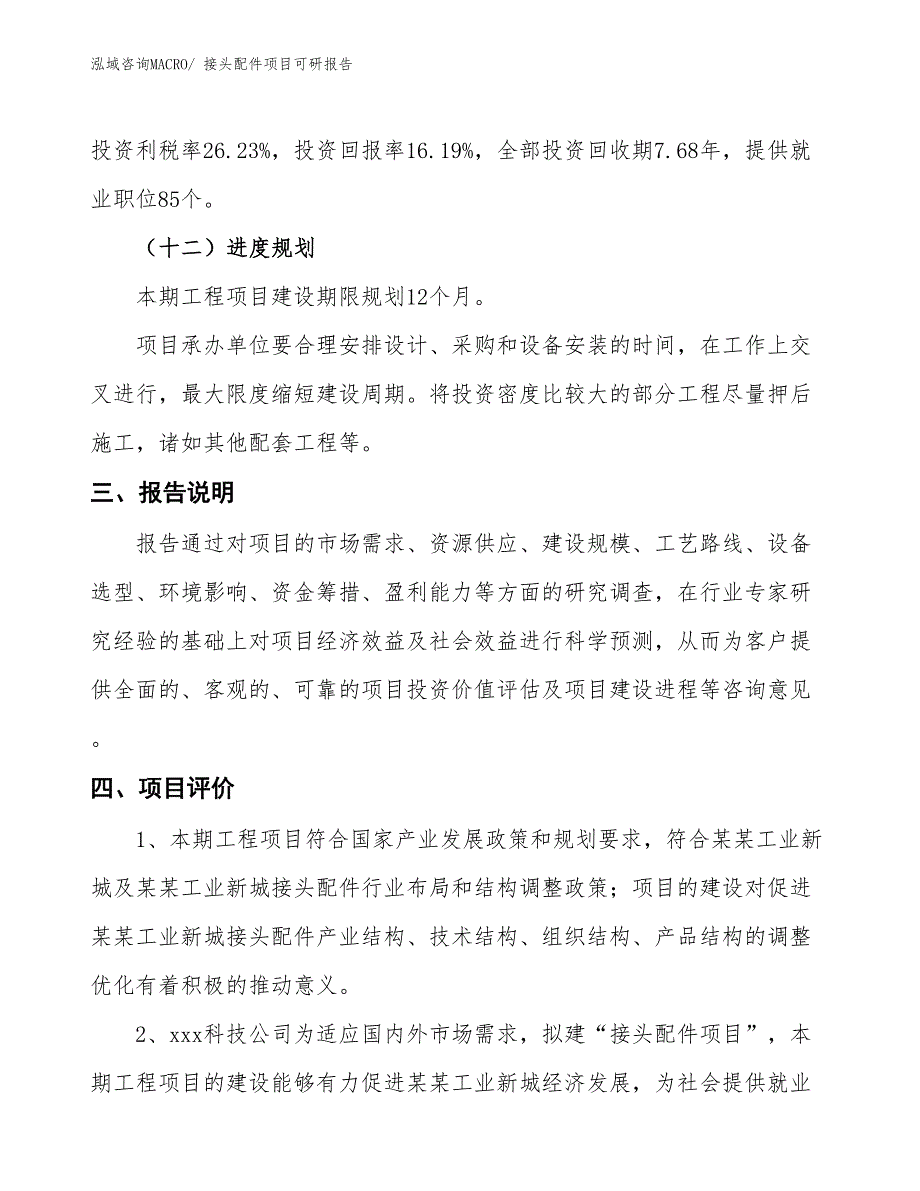 泓域咨询MACRO/ 接头配件项目可研报告

投资利税率26.23%，投资回报率16.19%，全部投资回收期7.68年，提供就业职位85个。

（十二）进度规划

本期工程项目建设期限规划12个月。

项目承办单位要合理安排设计、采购和设备安装的时间，在工作上交叉进行，最大限度缩短建设周期。将投资密度比较大的部分工程尽量押后施工，诸如其他配套工程等。

三、报告说明

报告通过对项目的市场需求、资源供应、建设规模、工艺路线、设备选型、环境影响、资金筹措、盈利能力等方面的研究调查，在行业专家研究经验的基础上对项目经济效益及社会效益进行科学预测，从而为客户提供全面的、客观的、可靠的项目投资价值评估及项目建设进程等咨询意见。

四、项目评价

1、本期工程项目符合国家产业发展政策和规划要求，符合某某工业新城及某某工业新城接头配件行业布局和结构调整政策；项目的建设对促进某某工业新城接头配件产业结构、技术结构、组织结构、产品结构的调整优化有着积极的推动意义。

2、xxx科技公司为适应国内外市场需求，拟建“接头配件项目”，本期工程项目的建设能够有力促进某某工业新城经济发展，为社会提供就业